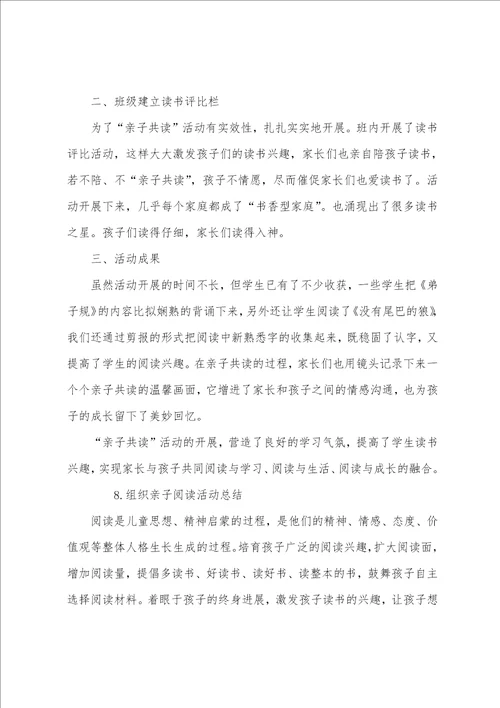 二、班级建立读书评比栏

为了“亲子共读”活动有实效性，扎扎实实地开展。班内开展了读书评比活动，这样大大激发孩子们的读书兴趣，家长们也亲自陪孩子读书，若不陪、不“亲子共读”，孩子不情愿，尽而催促家长们也爱读书了。活动开展下来，几乎每个家庭都成了“书香型家庭”。也涌现出了很多读书之星。孩子们读得仔细，家长们读得入神。

三、活动成果

虽然活动开展的时间不长，但学生已有了不少收获，一些学生把《弟子规》的内容比拟娴熟的背诵下来，另外还让学生阅读了《没有尾巴的狼》，我们还通过剪报的形式把阅读中新熟悉字的收集起来，既稳固了认字，又提高了学生的阅读兴趣。在亲子共读的过程，家长们也用镜头记录下来一个个亲子共读的温馨画面，它增进了家长和孩子之间的情感沟通，也为孩子的成长留下了美妙回忆。

“亲子共读”活动的开展，营造了良好的学习气氛，提高了学生读书兴趣，实现家长与孩子共同阅读与学习、阅读与生活、阅读与成长的融合。

8.组织亲子阅读活动总结

阅读是儿童思想、精神启蒙的过程，是他们的精神、情感、态度、价值观等整体人格生长生成的过程。培育孩子广泛的阅读兴趣，扩大阅读面，增加阅读量，提倡多读书、好读书、读好书、读整本的书，鼓舞孩子自主选择阅读材料。着眼于孩子的终身进展，激发孩子读书的兴趣，让孩子想